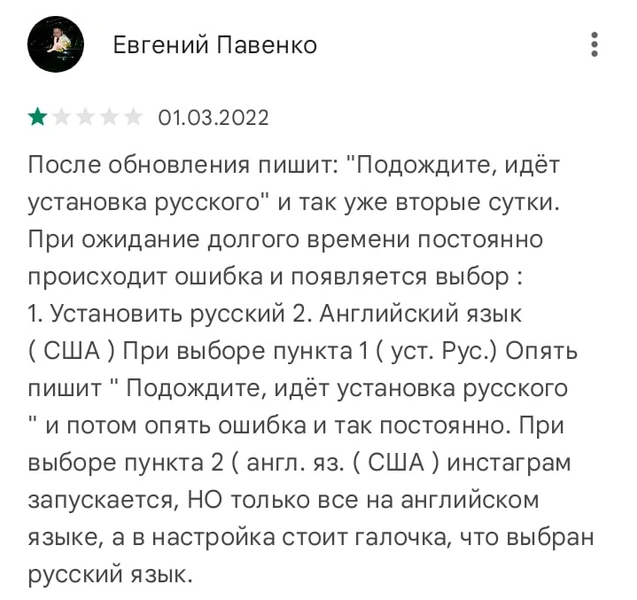 Евгений Павенко

01.03.2022

После обновления пишит: "Подождите, идёт установка русского" и так уже вторые сутки. При ожидание долгого времени постоянно происходит ошибка и появляется выбор : 1. Установить русский 2. Английский язык ( США ) При выборе пункта 1 ( уст. Рус.) Опять пишит " Подождите, идёт установка русского " и потом опять ошибка и так постоянно. При выборе пункта 2 ( англ. яз. ( США ) инстаграм запускается, НО только все на английском языке, а в настройка стоит галочка, что выбран русский язык.